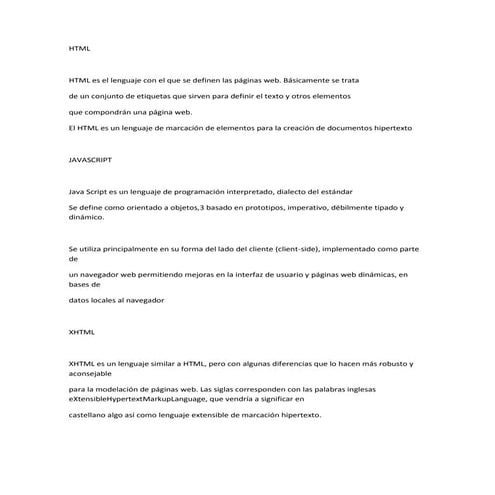 HTML

HTML es el lenguaje con el que se definen las páginas web. Básicamente se trata

de un conjunto de etiquetas que sirven para definir el texto y otros elementos

que compondrán una página web.

El HTML es un lenguaje de marcación de elementos para la creación de documentos hipertexto

JAVASCRIPT

Java Script es un lenguaje de programación interpretado, dialecto del estándar

Se define como orientado a objetos,3 basado en prototipos, imperativo, débilmente tipado y dinámico.

Se utiliza principalmente en su forma del lado del cliente (client-side), implementado como parte de

un navegador web permitiendo mejoras en la interfaz de usuario y páginas web dinámicas, en bases de

datos locales al navegador

XHTML

XHTML es un lenguaje similar a HTML, pero con algunas diferencias que lo hacen más robusto y aconsejable

para la modelación de páginas web. Las siglas corresponden con las palabras inglesas eXtensibleHypertextMarkupLanguage, que vendría a significar en

castellano algo así como lenguaje extensible de marcación hipertexto.